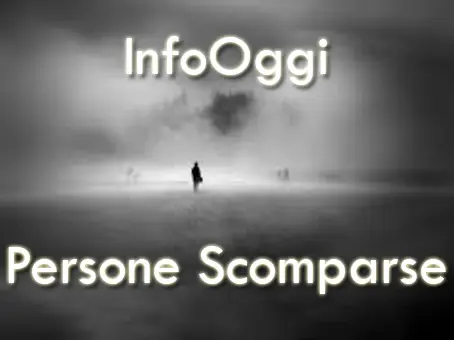 InfoOggi

Persone Scomparse